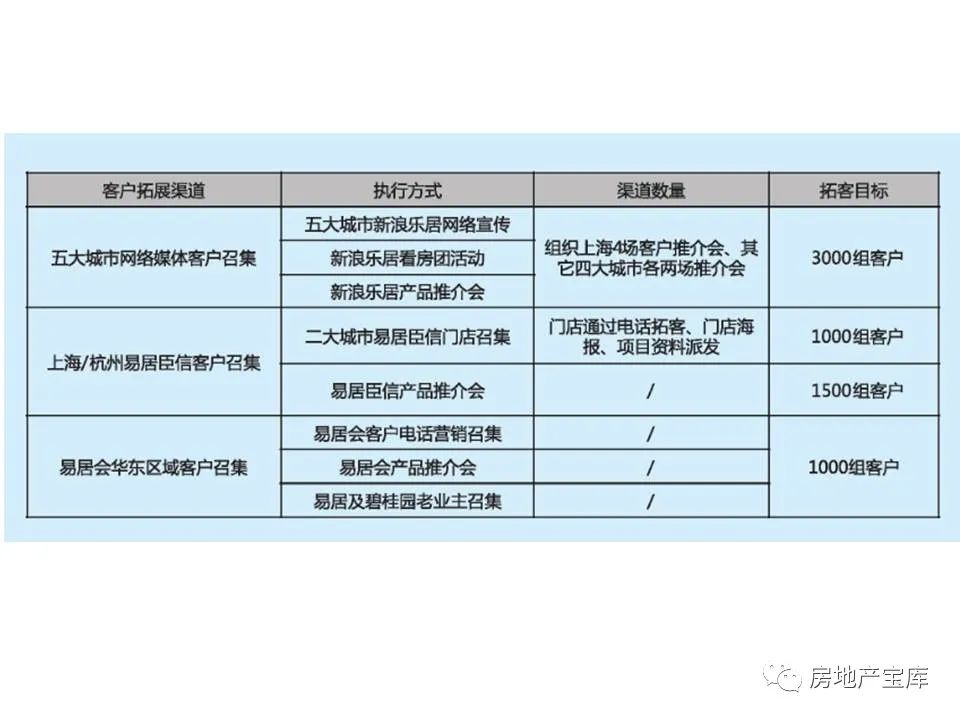 | 客户拓展渠道 | 执行方式 | 渠道数量 | 拓客目标 |
|---|---|---|---|
| 五大城市网络媒体客户召集 | 五大城市新浪乐居网络宣传 | 组织上海4场客户推介会、其它四大城市各两场推介会 | 3000组客户 |
| | 新浪乐居看房团活动 | | |
| | 新浪乐居产品推介会 | | |
| 上海/杭州易居臣信客户召集 | 二大城市易居臣信门店召集 | 门店通过电话拓客、门店海报、项目资料派发 | 1000组客户 |
| | 易居臣信产品推介会 | / | 1500组客户 |
| 易居会华东区域客户召集 | 易居会客户电话营销召集 | / | 1000组客户 |
| | 易居会产品推介会 | / | |
| | 易居及碧桂园老业主召集 | / | |

房地产宝库